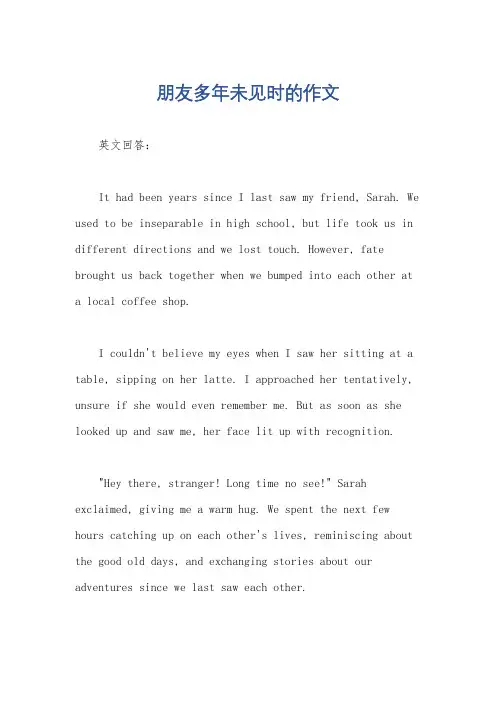 朋友多年未见时的作文

英文回答：

It had been years since I last saw my friend, Sarah. We used to be inseparable in high school, but life took us in different directions and we lost touch. However, fate brought us back together when we bumped into each other at a local coffee shop.

I couldn't believe my eyes when I saw her sitting at a table, sipping on her latte. I approached her tentatively, unsure if she would even remember me. But as soon as she looked up and saw me, her face lit up with recognition.

"Hey there, stranger! Long time no see!" Sarah exclaimed, giving me a warm hug. We spent the next few hours catching up on each other's lives, reminiscing about the good old days, and exchanging stories about our adventures since we last saw each other.